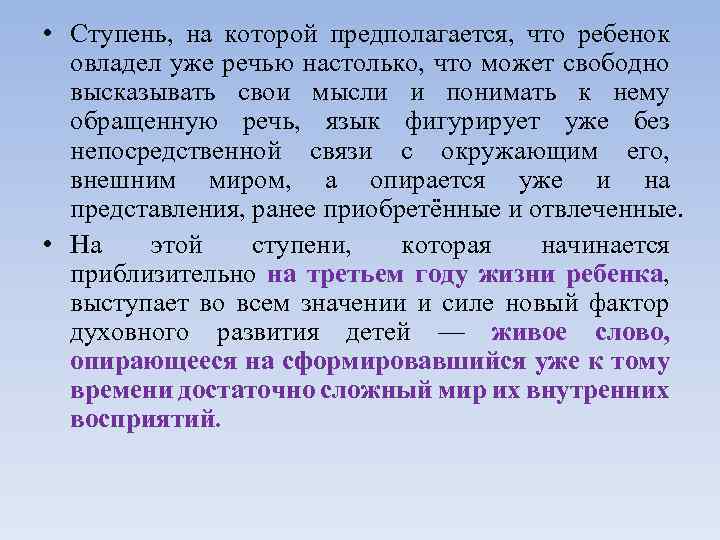 • Ступень, на которой предполагается, что ребенок овладел уже речью настолько, что может свободно высказывать свои мысли и понимать к нему обращенную речь, язык фигурирует уже без непосредственной связи с окружающим его, внешним миром, а опирается уже и на представления, ранее приобретённые и отвлеченные.

• На этой ступени, которая начинается приблизительно на третьем году жизни ребенка, выступает во всем значении и силе новый фактор духовного развития детей — живое слово, опирающееся на сформировавшийся уже к тому времени достаточно сложный мир их внутренних восприятий.